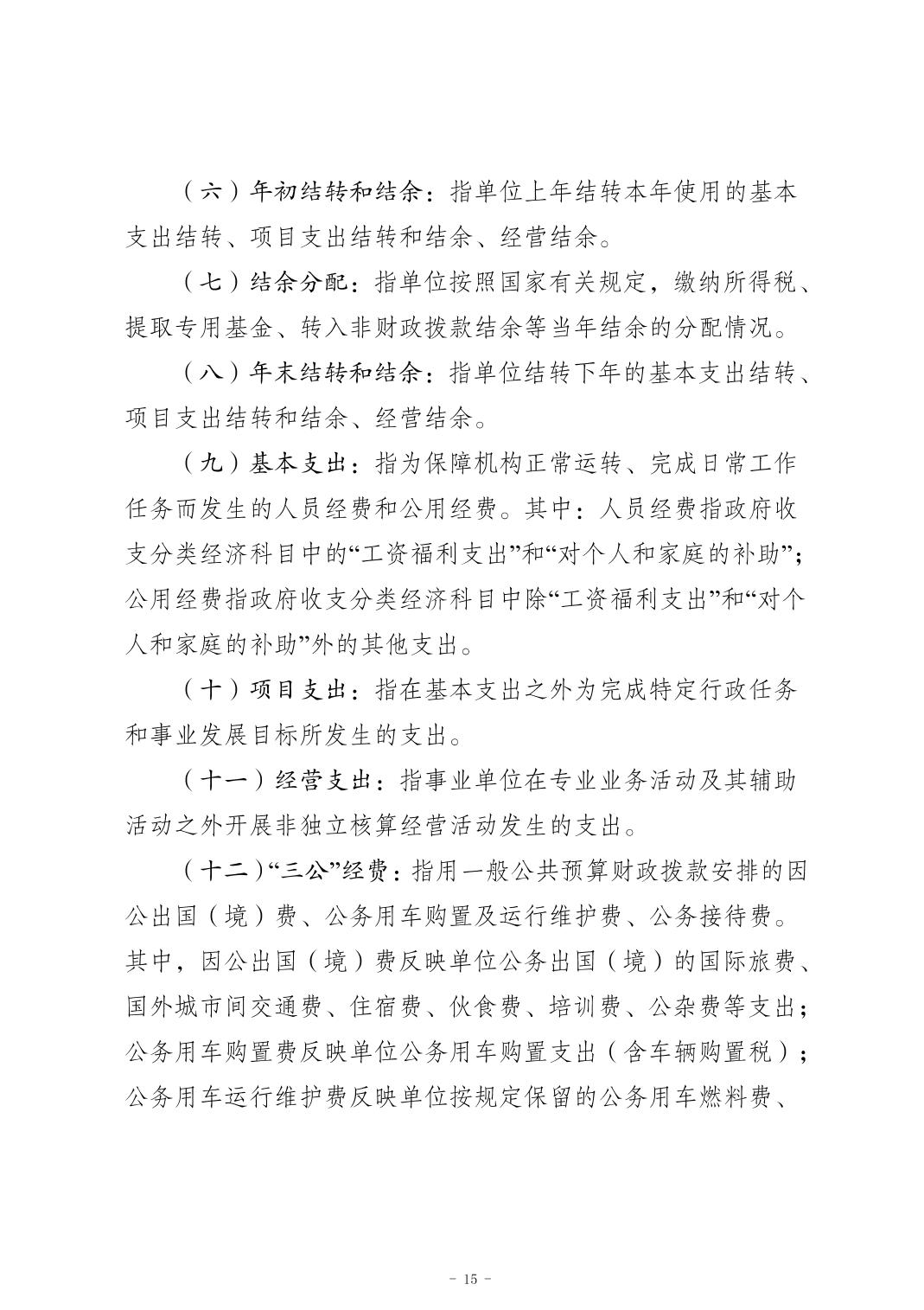 （六）年初结转和结余：指单位上年结转本年使用的基本支出结转、项目支出结转和结余、经营结余。

（七）结余分配：指单位按照国家有关规定，缴纳所得税、提取专用基金、转入非财政拨款结余等当年结余的分配情况。

（八）年末结转和结余：指单位结转下年的基本支出结转、项目支出结转和结余、经营结余。

（九）基本支出：指为保障机构正常运转、完成日常工作任务而发生的人员经费和公用经费。其中：人员经费指政府收支分类经济科目中的“工资福利支出”和“对个人和家庭的补助”；公用经费指政府收支分类经济科目中除“工资福利支出”和“对个人和家庭的补助”外的其他支出。

（十）项目支出：指在基本支出之外为完成特定行政任务和事业发展目标所发生的支出。

（十一）经营支出：指事业单位在专业业务活动及其辅助活动之外开展非独立核算经营活动发生的支出。

（十二）“三公”经费：指用一般公共预算财政拨款安排的因公出国（境）费、公务用车购置及运行维护费、公务接待费。其中，因公出国（境）费反映单位公务出国（境）的国际旅费、国外城市间交通费、住宿费、伙食费、培训费、公杂费等支出；公务用车购置费反映单位公务用车购置支出（含车辆购置税）；公务用车运行维护费反映单位按规定保留的公务用车燃料费、

- 15 -